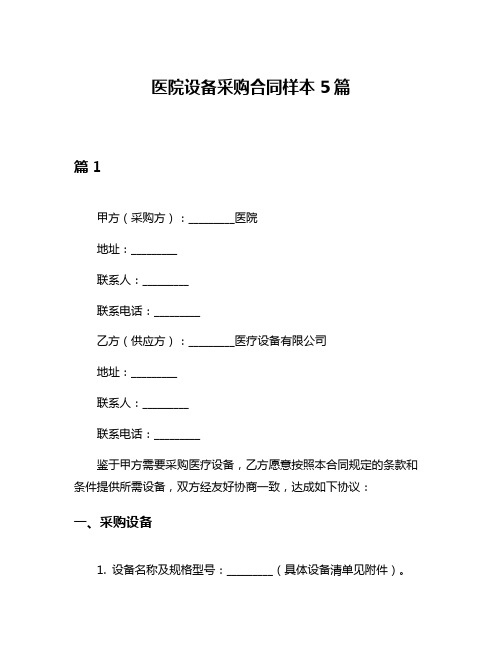 医院设备采购合同样本 5 篇

篇 1

甲方（采购方）：________医院

地址：________

联系人：________

联系电话：________

乙方（供应方）：________医疗设备有限公司

地址：________

联系人：________

联系电话：________

鉴于甲方需要采购医疗设备，乙方愿意按照本合同规定的条款和条件提供所需设备，双方经友好协商一致，达成如下协议：

一、采购设备

1. 设备名称及规格型号：________（具体设备清单见附件）。